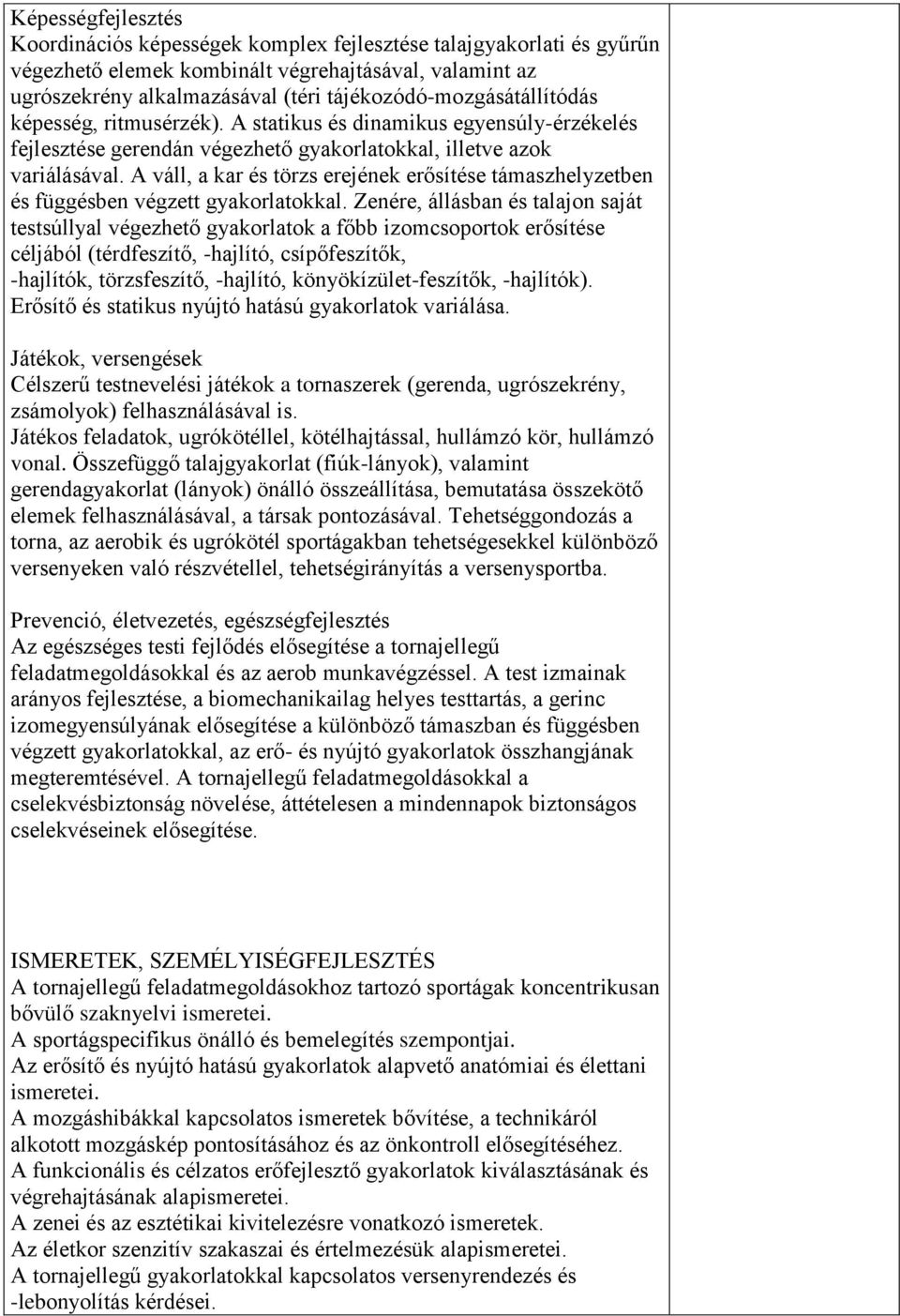 Képességfejlesztés
Koordinációs képességek komplex fejlesztése talajgyakorlati és gyűrűn végezhető elemek kombinált végrehajtásával, valamint az ugrószekrény alkalmazásával (téri tájékozódó-mozgásátállítódás képesség, ritmusérzék). A statikus és dinamikus egyensúly-érzékelés fejlesztése gerendán végezhető gyakorlatokkal, illetve azok variálásával. A váll, a kar és törzs erejének erősítése támaszhelyzetben és függésben végzett gyakorlatokkal. Zenére, állásban és talajon saját testsúllyal végezhető gyakorlatok a főbb izomcsoportok erősítése céljából (térdfeszítő, -hajlító, csípőfeszítők, -hajlítók, törzsfeszítő, -hajlító, könyökízület-feszítők, -hajlítók). Erősítő és statikus nyújtó hatású gyakorlatok variálása.

Játékok, versengések
Célszerű testnevelési játékok a tornaszerek (gerenda, ugrószekrény, zsámolyok) felhasználásával is.
Játékos feladatok, ugrókötéllel, kötélhajtással, hullámzó kör, hullámzó vonal. Összefüggő talajgyakorlat (fiúk-lányok), valamint gerendagyakorlat (lányok) önálló összeállítása, bemutatása összekötő elemek felhasználásával, a társak pontozásával. Tehetséggondozás a torna, az aerobik és ugrókötél sportágakban tehetségesekkel különböző versenyeken való részvétellel, tehetségirányítás a versenysportba.

Prevenció, életvezetés, egészségfejlesztés
Az egészséges testi fejlődés elősegítése a tornajellegű feladatmegoldásokkal és az aerob munkavégzéssel. A test izmainak arányos fejlesztése, a biomechanikailag helyes testtartás, a gerinc izomegyensúlyának elősegítése a különböző támaszban és függésben végzett gyakorlatokkal, az erő- és nyújtó gyakorlatok összhangjának megteremtésével. A tornajellegű feladatmegoldásokkal a cselekvésbiztonság növelése, áttételesen a mindennapok biztonságos cselekvéseinek elősegítése.

ISMERETEK, SZEMÉLYISÉGFEJLESZTÉS
A tornajellegű feladatmegoldásokhoz tartozó sportágak koncentrikusan bővülő szaknyelvi ismeretei.
A sportágspecifikus önálló és bemelegítés szempontjai.
Az erősítő és nyújtó hatású gyakorlatok alapvető anatómiai és élettani ismeretei.
A mozgáshibákkal kapcsolatos ismeretek bővítése, a technikáról alkotott mozgáskép pontosításához és az önkontroll elősegítéséhez.
A funkcionális és célzatos erőfejlesztő gyakorlatok kiválasztásának és végrehajtásának alapismeretei.
A zenei és az esztétikai kivitelezésre vonatkozó ismeretek.
Az életkor szenzitív szakaszai és értelmezésük alapismeretei.
A tornajellegű gyakorlatokkal kapcsolatos versenyrendezés és -lebonyolítás kérdései.